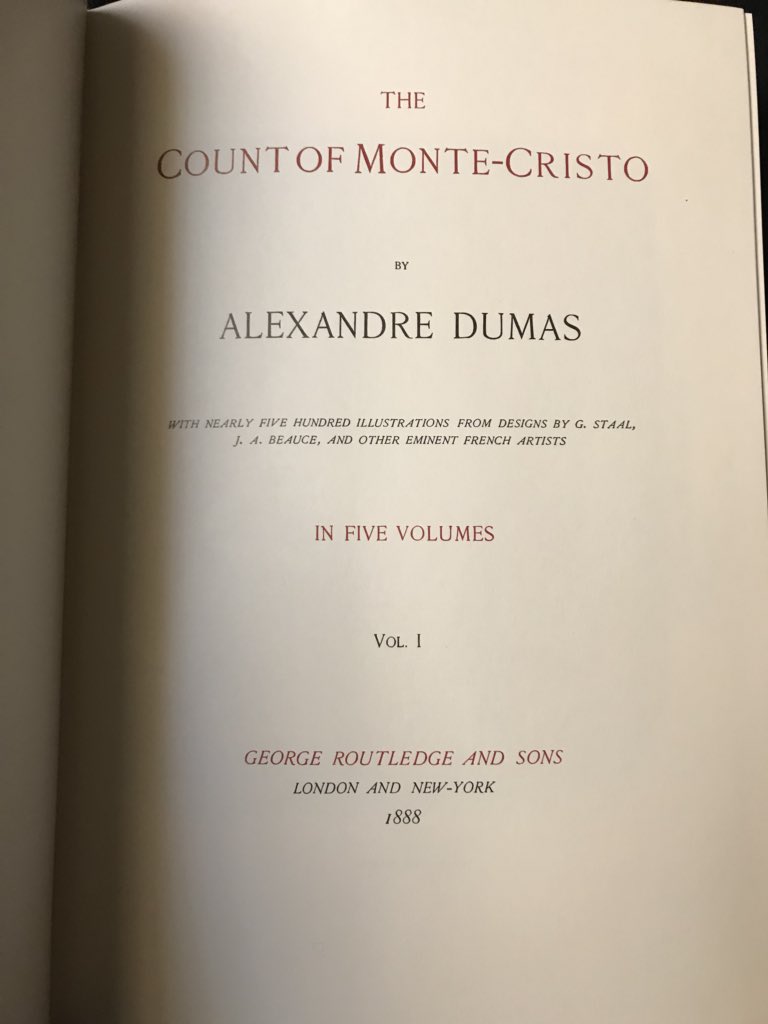 THE

COUNT OF MONTE-CRISTO

BY

ALEXANDRE DUMAS

WITH NEARLY FIVE HUNDRED ILLUSTRATIONS FROM DESIGNS BY G. STAAL, J. A. BEAUCE, AND OTHER EMINENT FRENCH ARTISTS

IN FIVE VOLUMES

VOL. I

GEORGE ROUTLEDGE AND SONS
LONDON AND NEW-YORK
1888